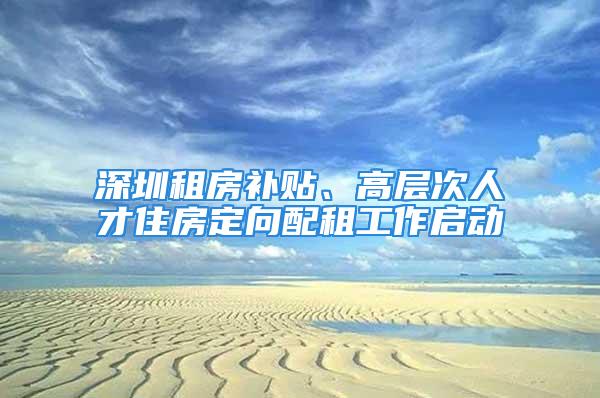 深圳租房补贴、高层次人才住房定向配租工作启动